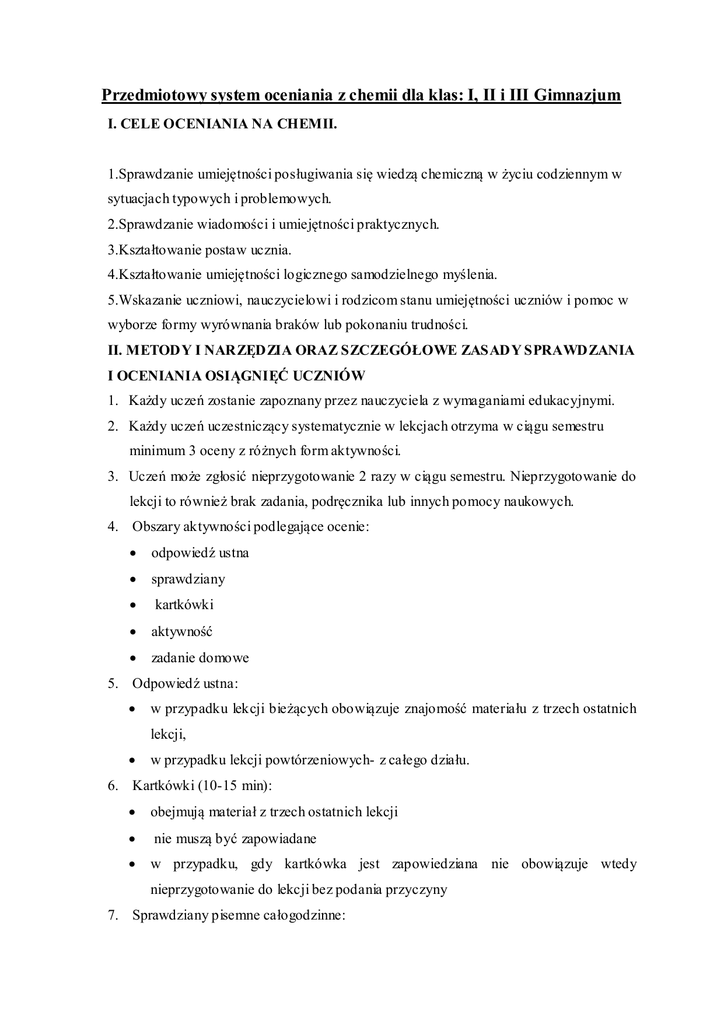 Przedmiotowy system oceniania z chemii dla klas: I, II i III Gimnazjum

I. CELE OCENIANIA NA CHEMII.

1.Sprawdzanie umiejętności posługiwania się wiedzą chemiczną w życiu codziennym w sytuacjach typowych i problemowych.
2.Sprawdzanie wiadomości i umiejętności praktycznych.
3.Kształtowanie postaw ucznia.
4.Kształtowanie umiejętności logicznego samodzielnego myślenia.
5.Wskazanie uczniowi, nauczycielowi i rodzicom stanu umiejętności uczniów i pomoc w wyborze formy wyrównania braków lub pokonaniu trudności.

II. METODY I NARZĘDZIA ORAZ SZCZEGÓŁOWE ZASADY SPRAWDZANIA I OCENIANIA OSIĄGNIĘĆ UCZNIÓW

1. Każdy uczeń zostanie zapoznany przez nauczyciela z wymaganiami edukacyjnymi.
2. Każdy uczeń uczestniczący systematycznie w lekcjach otrzyma w ciągu semestru minimum 3 oceny z różnych form aktywności.
3. Uczeń może zgłosić nieprzygotowanie 2 razy w ciągu semestru. Nieprzygotowanie do lekcji to również brak zadania, podręcznika lub innych pomocy naukowych.
4. Obszary aktywności podlegające ocenie:
• odpowiedź ustna
• sprawdziany
• kartkówki
• aktywność
• zadanie domowe
5. Odpowiedź ustna:
• w przypadku lekcji bieżących obowiązuje znajomość materiału z trzech ostatnich lekcji,
• w przypadku lekcji powtórzeniowych- z całego działu.
6. Kartkówki (10-15 min):
• obejmują materiał z trzech ostatnich lekcji
• nie muszą być zapowiadane
• w przypadku, gdy kartkówka jest zapowiedziana nie obowiązuje wtedy nieprzygotowanie do lekcji bez podania przyczyny
7. Sprawdziany pisemne całogodzinne: